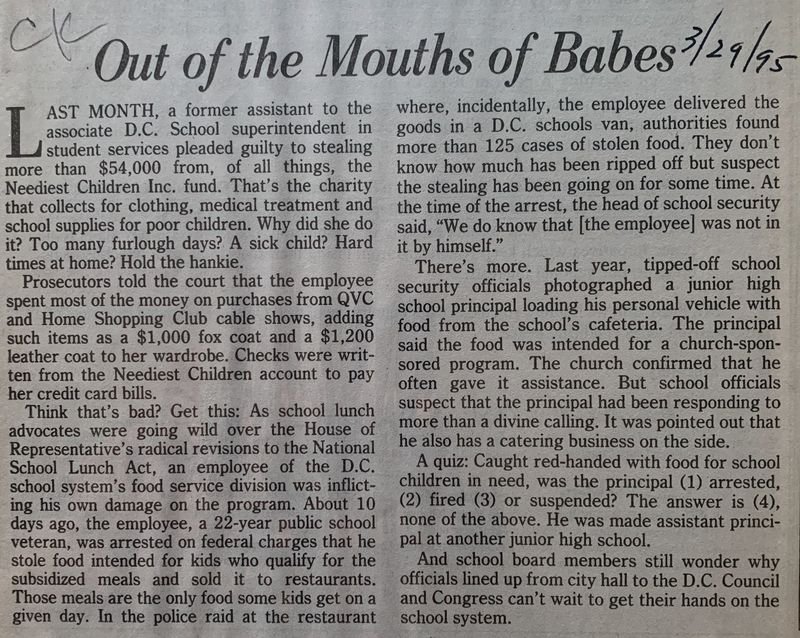 CK

Out of the Mouths of Babes 3/29/95

LAST MONTH, a former assistant to the associate D.C. School superintendent in student services pleaded guilty to stealing more than $54,000 from, of all things, the Neediest Children Inc. fund. That's the charity that collects for clothing, medical treatment and school supplies for poor children. Why did she do it? Too many furlough days? A sick child? Hard times at home? Hold the hankie.

Prosecutors told the court that the employee spent most of the money on purchases from QVC and Home Shopping Club cable shows, adding such items as a $1,000 fox coat and a $1,200 leather coat to her wardrobe. Checks were written from the Neediest Children account to pay her credit card bills.

Think that's bad? Get this: As school lunch advocates were going wild over the House of Representative's radical revisions to the National School Lunch Act, an employee of the D.C. school system's food service division was inflicting his own damage on the program. About 10 days ago, the employee, a 22-year public school veteran, was arrested on federal charges that he stole food intended for kids who qualify for the subsidized meals and sold it to restaurants. Those meals are the only food some kids get on a given day. In the police raid at the restaurant where, incidentally, the employee delivered the goods in a D.C. schools van, authorities found more than 125 cases of stolen food. They don't know how much has been ripped off but suspect the stealing has been going on for some time. At the time of the arrest, the head of school security said, "We do know that [the employee] was not in it by himself."

There's more. Last year, tipped-off school security officials photographed a junior high school principal loading his personal vehicle with food from the school's cafeteria. The principal said the food was intended for a church-sponsored program. The church confirmed that he often gave it assistance. But school officials suspect that the principal had been responding to more than a divine calling. It was pointed out that he also has a catering business on the side.

A quiz: Caught red-handed with food for school children in need, was the principal (1) arrested, (2) fired (3) or suspended? The answer is (4), none of the above. He was made assistant principal at another junior high school.

And school board members still wonder why officials lined up from city hall to the D.C. Council and Congress can't wait to get their hands on the school system.